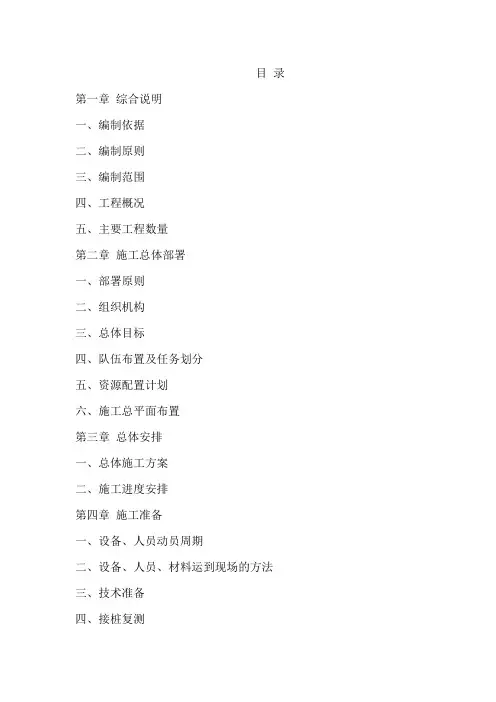 目 录

第一章 综合说明

一、编制依据

二、编制原则

三、编制范围

四、工程概况

五、主要工程数量

第二章 施工总体部署

一、部署原则

二、组织机构

三、总体目标

四、队伍布置及任务划分

五、资源配置计划

六、施工总平面布置

第三章 总体安排

一、总体施工方案

二、施工进度安排

第四章 施工准备

一、设备、人员动员周期

二、设备、人员、材料运到现场的方法

三、技术准备

四、接桩复测